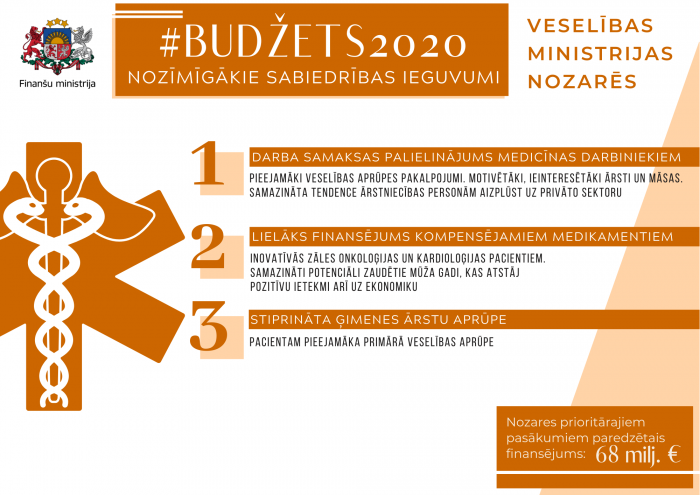 Finanšu ministrija

#BUDŽETS2020
NOZĪMĪGĀKIE SABIEDRĪBAS IEGUVUMI

VESELĪBAS MINISTRIJAS NOZARĒS

1
DARBA SAMAKSAS PALIELINĀJUMS MEDICĪNAS DARBINIEKIEM
PIEEJAMĀKI VESELĪBAS APRŪPES PAKALPOJUMI. MOTIVĒTĀKI, IEINTERESĒTĀKI ĀRSTI UN MĀSAS. SAMAZINĀTA TENDENCE ĀRSTNIECĪBAS PERSONĀM AIZPLŪST UZ PRIVĀTO SEKTORU

2
LIELĀKS FINANSĒJUMS KOMPENSĒJAMIEM MEDIKAMENTIEM
INOVATĪVĀS ZĀLES ONKOLOĢIJAS UN KARDIOLOĢIJAS PACIENTIEM. SAMAZINĀTI POTENCIĀLI ZAUDĒTIE MŪŽA GADI, KAS ATSTĀJ POZITĪVU IETEKMI ARĪ UZ EKONOMIKU

3
STIPRINĀTA ĢIMENES ĀRSTU APRŪPE
PACIENTAM PIEEJAMĀKA PRIMĀRĀ VESELĪBAS APRŪPE

Nozares prioritārajiem pasākumiem paredzētais finansējums: 68 milj. €